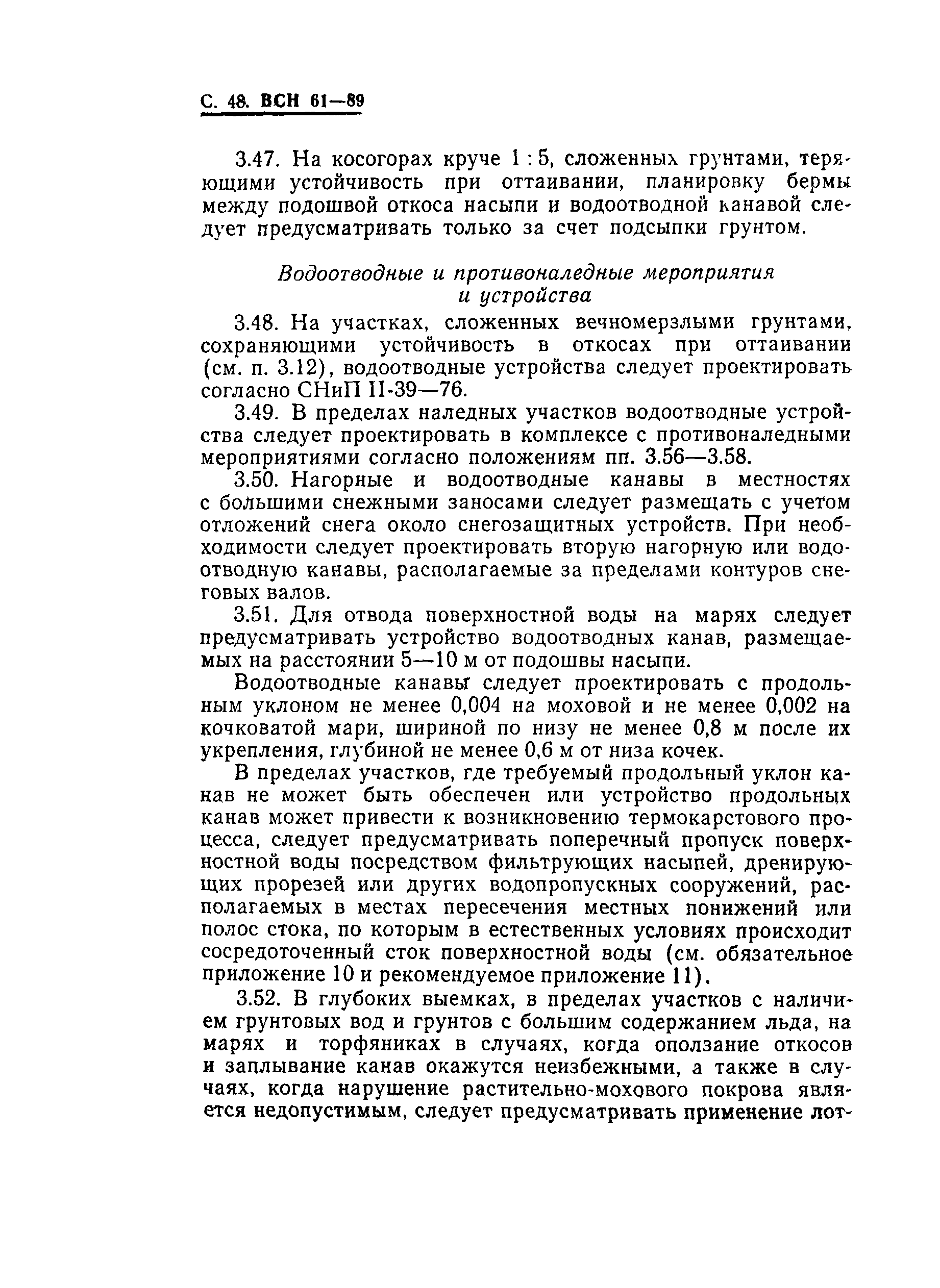 С. 48. ВСН 61—89

3.47. На косогорах круче 1 : 5, сложенных грунтами, теряющими устойчивость при оттаивании, планировку бермы между подошвой откоса насыпи и водоотводной канавой следует предусматривать только за счет подсыпки грунтом.

Водоотводные и противоналедные мероприятия и устройства

3.48. На участках, сложенных вечномерзлыми грунтами, сохраняющими устойчивость в откосах при оттаивании (см. п. 3.12), водоотводные устройства следует проектировать согласно СНиП II-39—76.

3.49. В пределах наледных участков водоотводные устройства следует проектировать в комплексе с противоналедными мероприятиями согласно положениям пп. 3.56—3.58.

3.50. Нагорные и водоотводные канавы в местностях с большими снежными заносами следует размещать с учетом отложений снега около снегозащитных устройств. При необходимости следует проектировать вторую нагорную или водоотводную канавы, располагаемые за пределами контуров снеговых валов.

3.51. Для отвода поверхностной воды на марях следует предусматривать устройство водоотводных канав, размещаемых на расстоянии 5—10 м от подошвы насыпи.

Водоотводные канавы следует проектировать с продольным уклоном не менее 0,004 на моховой и не менее 0,002 на кочковатой мари, шириной по низу не менее 0,8 м после их укрепления, глубиной не менее 0,6 м от низа кочек.

В пределах участков, где требуемый продольный уклон канав не может быть обеспечен или устройство продольных канав может привести к возникновению термокарстового процесса, следует предусматривать поперечный пропуск поверхностной воды посредством фильтрующих насыпей, дренирующих прорезей или других водопропускных сооружений, располагаемых в местах пересечения местных понижений или полос стока, по которым в естественных условиях происходит сосредоточенный сток поверхностной воды (см. обязательное приложение 10 и рекомендуемое приложение 11).

3.52. В глубоких выемках, в пределах участков с наличием грунтовых вод и грунтов с большим содержанием льда, на марях и торфяниках в случаях, когда оползание откосов и заплывание канав окажутся неизбежными, а также в случаях, когда нарушение растительно-мохового покрова является недопустимым, следует предусматривать применение лот-